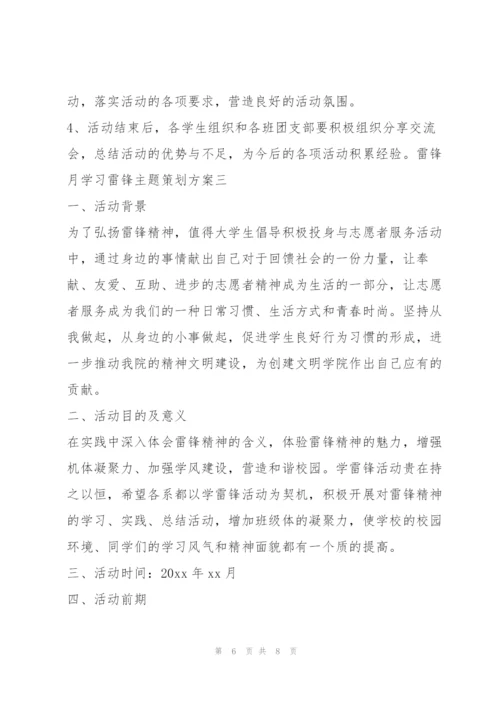 动，落实活动的各项要求，营造良好的活动氛围。

4、活动结束后，各学生组织和各班团支部要积极组织分享交流会，总结活动的优势与不足，为今后的各项活动积累经验。雷锋月学习雷锋主题策划方案三

一、活动背景

为了弘扬雷锋精神，值得大学生倡导积极投身与志愿者服务活动中，通过身边的事情献出自己对于回馈社会的一份力量，让奉献、友爱、互助、进步的志愿者精神成为生活的一部分，让志愿者服务成为我们的一种日常习惯、生活方式和青春时尚。坚持从我做起，从身边的小事做起，促进学生良好行为习惯的形成，进一步推动我院的精神文明建设，为创建文明学院作出自己应有的贡献。

二、活动目的及意义

在实践中深入体会雷锋精神的含义，体验雷锋精神的魅力，增强机体凝聚力、加强学风建设，营造和谐校园。学雷锋活动贵在持之以恒，希望各系都以学雷锋活动为契机，积极开展对雷锋精神的学习、实践、总结活动，增加班级体的凝聚力，使学校的校园环境、同学们的学习风气和精神面貌都有一个质的提高。

三、活动时间：20xx 年 xx 月

四、活动前期

第 6 页 共 8 页